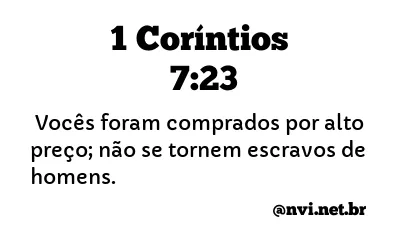 1 Coríntios 7:23

Vocês foram comprados por alto preço; não se tornem escravos de homens.

@nvi.net.br